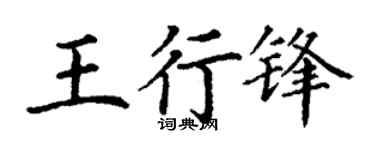 王行锋

词典网